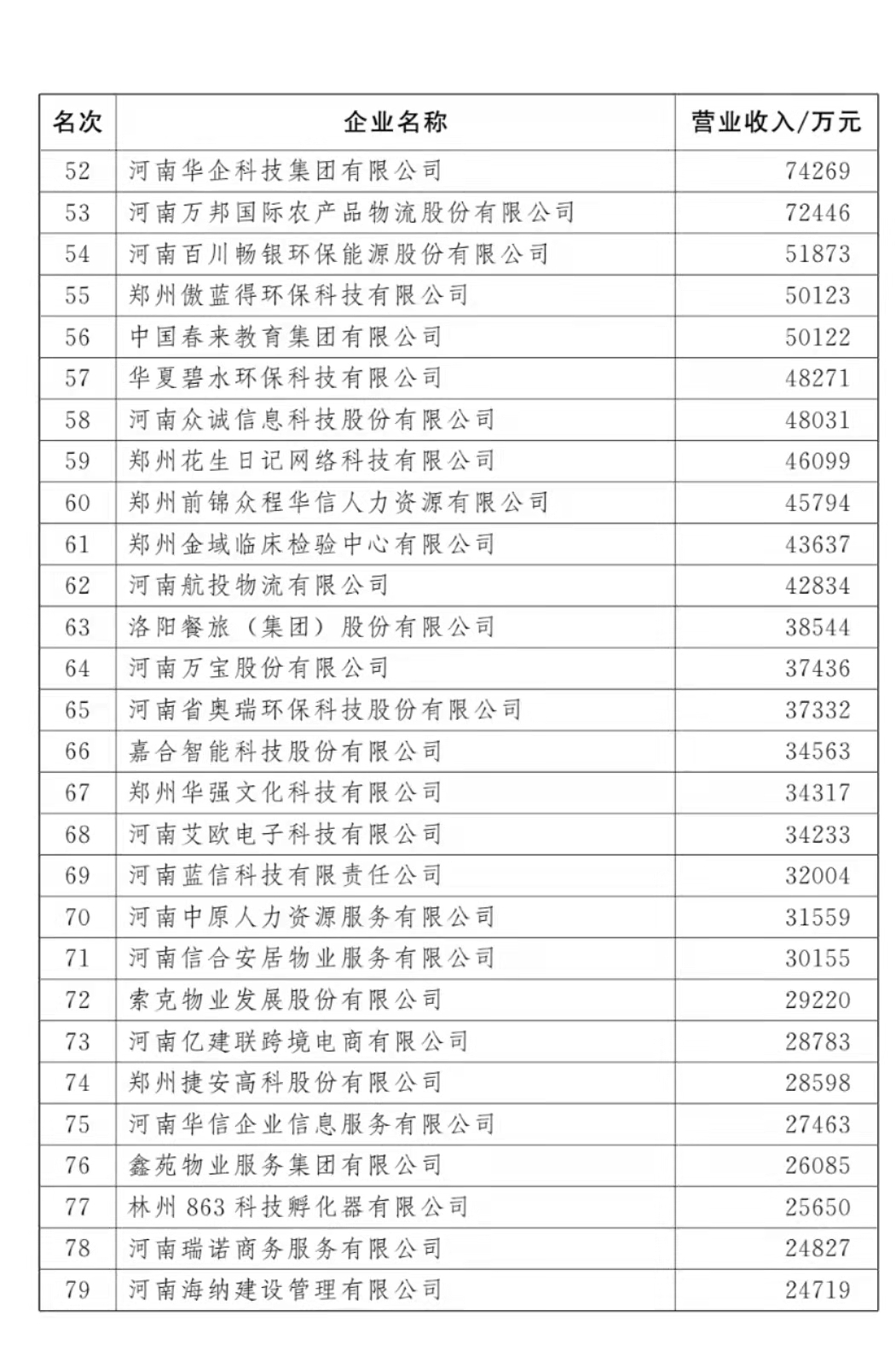 | 名次 | 企业名称 | 营业收入/万元 |
|---|---|---|
| 52 | 河南华企科技集团有限公司 | 74269 |
| 53 | 河南万邦国际农产品物流股份有限公司 | 72446 |
| 54 | 河南百川畅银环保能源股份有限公司 | 51873 |
| 55 | 郑州傲蓝得环保科技有限公司 | 50123 |
| 56 | 中国春来教育集团有限公司 | 50122 |
| 57 | 华夏碧水环保科技有限公司 | 48271 |
| 58 | 河南众诚信息科技股份有限公司 | 48031 |
| 59 | 郑州花生日记网络科技有限公司 | 46099 |
| 60 | 郑州前锦众程华信人力资源有限公司 | 45794 |
| 61 | 郑州金域临床检验中心有限公司 | 43637 |
| 62 | 河南航投物流有限公司 | 42834 |
| 63 | 洛阳餐旅（集团）股份有限公司 | 38544 |
| 64 | 河南万宝股份有限公司 | 37436 |
| 65 | 河南省奥瑞环保科技股份有限公司 | 37332 |
| 66 | 嘉合智能科技股份有限公司 | 34563 |
| 67 | 郑州华强文化科技有限公司 | 34317 |
| 68 | 河南艾欧电子科技有限公司 | 34233 |
| 69 | 河南蓝信科技有限责任公司 | 32004 |
| 70 | 河南中原人力资源服务有限公司 | 31559 |
| 71 | 河南信合安居物业服务有限公司 | 30155 |
| 72 | 索克物业发展股份有限公司 | 29220 |
| 73 | 河南亿建联跨境电商有限公司 | 28783 |
| 74 | 郑州捷安高科股份有限公司 | 28598 |
| 75 | 河南华信企业信息服务有限公司 | 27463 |
| 76 | 鑫苑物业服务集团有限公司 | 26085 |
| 77 | 林州863科技孵化器有限公司 | 25650 |
| 78 | 河南瑞诺商务服务有限公司 | 24827 |
| 79 | 河南海纳建设管理有限公司 | 24719 |